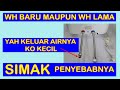 WH BARU MAUPUN WH LAMA

YAH KELUAR AIRNYA KO KECIL

SIMAK PENYEBABNYA